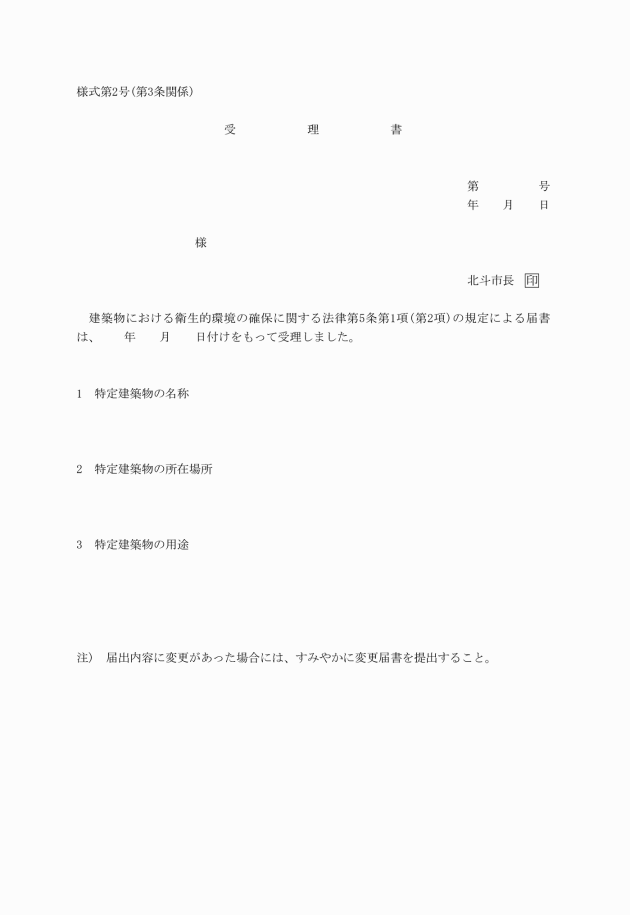 様式第2号(第3条関係)

受　　理　　書

第　　　号
年　月　日

様

北斗市長　印

建築物における衛生的環境の確保に関する法律第5条第1項(第2項)の規定による届書は、　年　月　日付けをもって受理しました。

1　特定建築物の名称

2　特定建築物の所在場所

3　特定建築物の用途

注)　届出内容に変更があった場合には、すみやかに変更届書を提出すること。